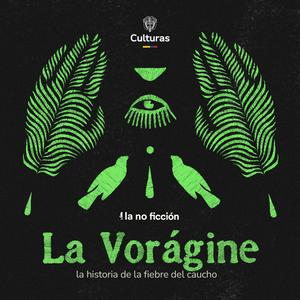 Culturas

la no ficción

La Vorágine

la historia de la fiebre del caucho